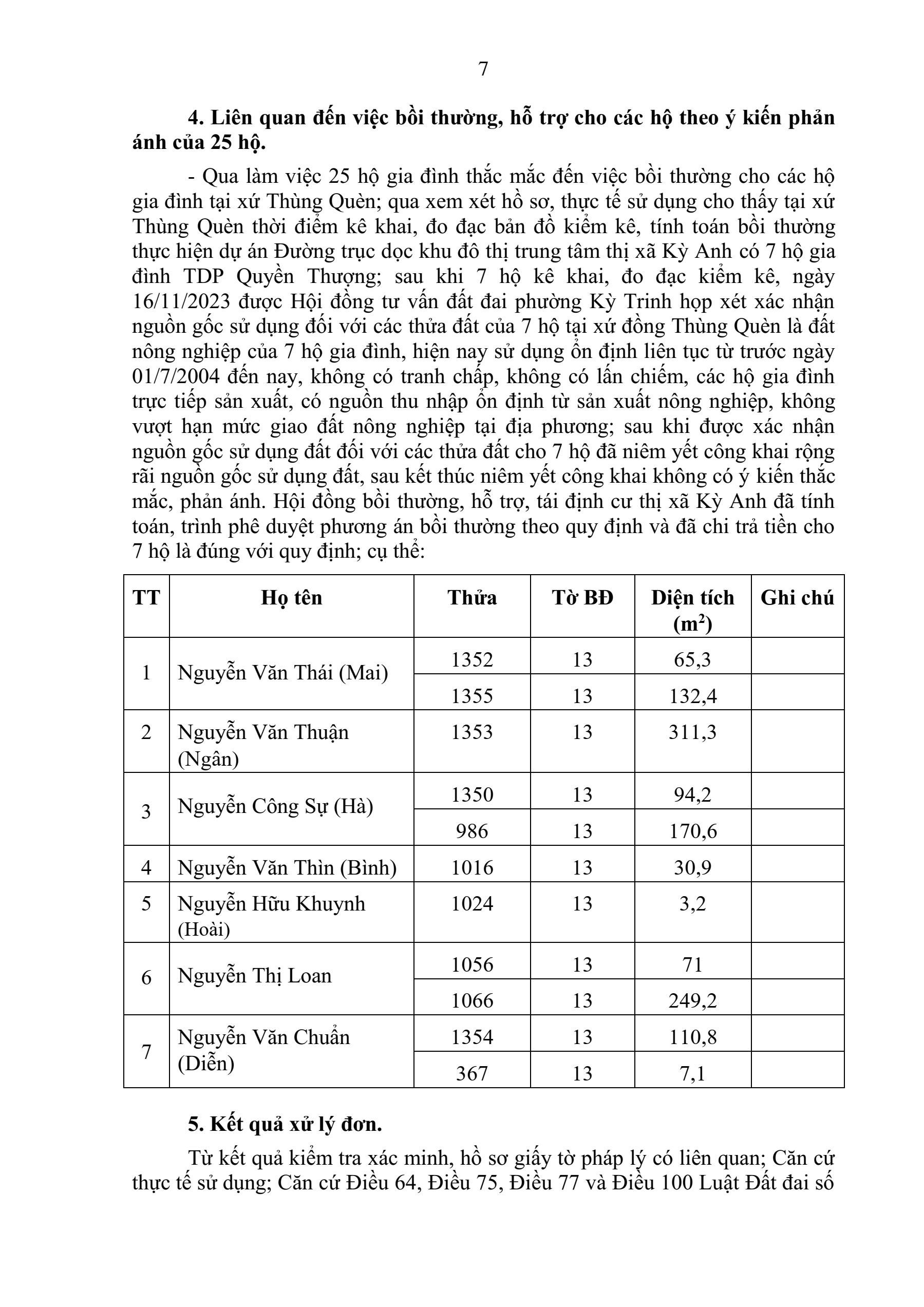 7

**4. Liên quan đến việc bồi thường, hỗ trợ cho các hộ theo ý kiến phản ánh của 25 hộ.**

- Qua làm việc 25 hộ gia đình thắc mắc đến việc bồi thường cho các hộ gia đình tại xứ Thùng Quèn; qua xem xét hồ sơ, thực tế sử dụng cho thấy tại xứ Thùng Quèn thời điểm kê khai, đo đạc bản đồ kiểm kê, tính toán bồi thường thực hiện dự án Đường trục dọc khu đô thị trung tâm thị xã Kỳ Anh có 7 hộ gia đình TDP Quyền Thượng; sau khi 7 hộ kê khai, đo đạc kiểm kê, ngày 16/11/2023 được Hội đồng tư vấn đất đai phường Kỳ Trinh họp xét xác nhận nguồn gốc sử dụng đối với các thửa đất của 7 hộ tại xứ đồng Thùng Quèn là đất nông nghiệp của 7 hộ gia đình, hiện nay sử dụng ổn định liên tục từ trước ngày 01/7/2004 đến nay, không có tranh chấp, không có lấn chiếm, các hộ gia đình trực tiếp sản xuất, có nguồn thu nhập ổn định từ sản xuất nông nghiệp, không vượt hạn mức giao đất nông nghiệp tại địa phương; sau khi được xác nhận nguồn gốc sử dụng đất đối với các thửa đất cho 7 hộ đã niêm yết công khai rộng rãi nguồn gốc sử dụng đất, sau kết thúc niêm yết công khai không có ý kiến thắc mắc, phản ánh. Hội đồng bồi thường, hỗ trợ, tái định cư thị xã Kỳ Anh đã tính toán, trình phê duyệt phương án bồi thường theo quy định và đã chi trả tiền cho 7 hộ là đúng với quy định; cụ thể:

| TT | Họ tên | Thửa | Tờ BĐ | Diện tích ($m^2$) | Ghi chú |
|---|---|---|---|---|---|
| 1 | Nguyễn Văn Thái (Mai) | 1352 | 13 | 65,3 | |
| | | 1355 | 13 | 132,4 | |
| 2 | Nguyễn Văn Thuận (Ngân) | 1353 | 13 | 311,3 | |
| 3 | Nguyễn Công Sự (Hà) | 1350 | 13 | 94,2 | |
| | | 986 | 13 | 170,6 | |
| 4 | Nguyễn Văn Thìn (Bình) | 1016 | 13 | 30,9 | |
| 5 | Nguyễn Hữu Khuynh (Hoài) | 1024 | 13 | 3,2 | |
| 6 | Nguyễn Thị Loan | 1056 | 13 | 71 | |
| | | 1066 | 13 | 249,2 | |
| 7 | Nguyễn Văn Chuẩn (Diễn) | 1354 | 13 | 110,8 | |
| | | 367 | 13 | 7,1 | |

**5. Kết quả xử lý đơn.**

Từ kết quả kiểm tra xác minh, hồ sơ giấy tờ pháp lý có liên quan; Căn cứ thực tế sử dụng; Căn cứ Điều 64, Điều 75, Điều 77 và Điều 100 Luật Đất đai số